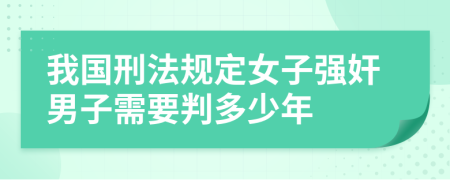 我国刑法规定女子强奸男子需要判多少年